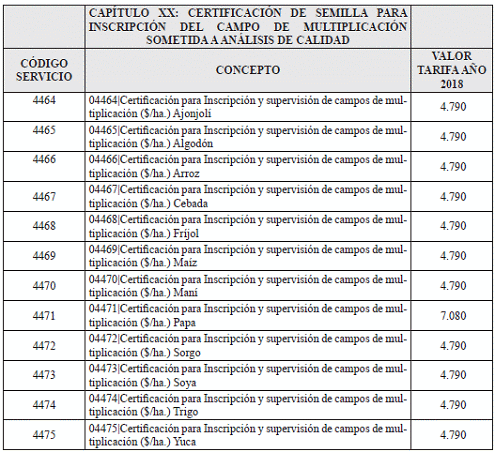 |  | CAPÍTULO XX: CERTIFICACIÓN DE SEMILLA PARA INSCRIPCIÓN DEL CAMPO DE MULTIPLICACIÓN SOMETIDA A ANÁLISIS DE CALIDAD |  |
|---|---|---|
| CÓDIGO SERVICIO | CONCEPTO | VALOR TARIFA AÑO 2018 |
| 4464 | 04464\|Certificación para Inscripción y supervisión de campos de multiplicación ($/ha.) Ajonjolí | 4.790 |
| 4465 | 04465\|Certificación para Inscripción y supervisión de campos de multiplicación ($/ha.) Algodón | 4.790 |
| 4466 | 04466\|Certificación para Inscripción y supervisión de campos de multiplicación ($/ha.) Arroz | 4.790 |
| 4467 | 04467\|Certificación para Inscripción y supervisión de campos de multiplicación ($/ha.) Cebada | 4.790 |
| 4468 | 04468\|Certificación para Inscripción y supervisión de campos de multiplicación ($/ha.) Fríjol | 4.790 |
| 4469 | 04469\|Certificación para Inscripción y supervisión de campos de multiplicación ($/ha.) Maíz | 4.790 |
| 4470 | 04470\|Certificación para Inscripción y supervisión de campos de multiplicación ($/ha.) Maní | 4.790 |
| 4471 | 04471\|Certificación para Inscripción y supervisión de campos de multiplicación ($/ha.) Papa | 7.080 |
| 4472 | 04472\|Certificación para Inscripción y supervisión de campos de multiplicación ($/ha.) Sorgo | 4.790 |
| 4473 | 04473\|Certificación para Inscripción y supervisión de campos de multiplicación ($/ha.) Soya | 4.790 |
| 4474 | 04474\|Certificación para Inscripción y supervisión de campos de multiplicación ($/ha.) Trigo | 4.790 |
| 4475 | 04475\|Certificación para Inscripción y supervisión de campos de multiplicación ($/ha.) Yuca | 4.790 |